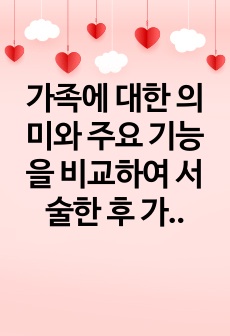 가족에 대한 의미와 주요 기능을 비교하여 서술한 후 가..